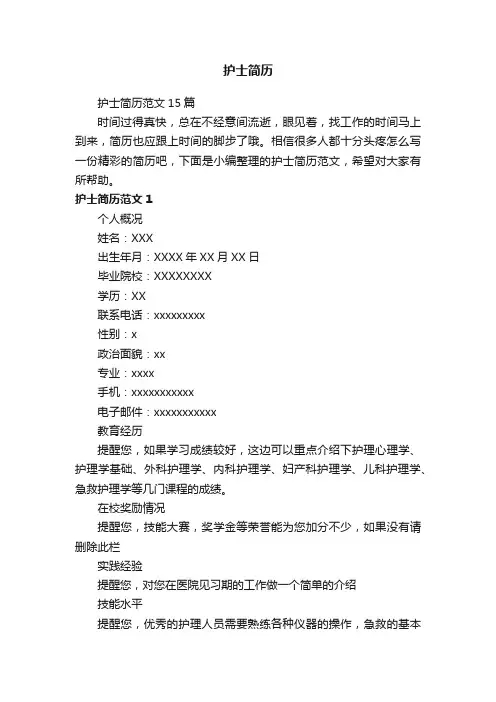 护士简历

护士简历范文 15 篇

时间过得真快，总在不经意间流逝，眼见着，找工作的时间马上到来，简历也应跟上时间的脚步了哦。相信很多人都十分头疼怎么写一份精彩的简历吧，下面是小编整理的护士简历范文，希望对大家有所帮助。

护士简历范文 1

个人概况

姓名：XXX

出生年月：XXXX 年 XX 月 XX 日

毕业院校：XXXXXXXX

学历：XX

联系电话：xxxxxxxxx

性别：x

政治面貌：xx

专业：xxxx

手机：xxxxxxxxxxx

电子邮件：xxxxxxxxxxx

教育经历

提醒您，如果学习成绩较好，这边可以重点介绍下护理心理学、护理学基础、外科护理学、内科护理学、妇产科护理学、儿科护理学、急救护理学等几门课程的成绩。

在校奖励情况

提醒您，技能大赛，奖学金等荣誉能为您加分不少，如果没有请删除此栏

实践经验

提醒您，对您在医院见习期的工作做一个简单的介绍

技能水平

提醒您，优秀的护理人员需要熟练各种仪器的操作，急救的基本